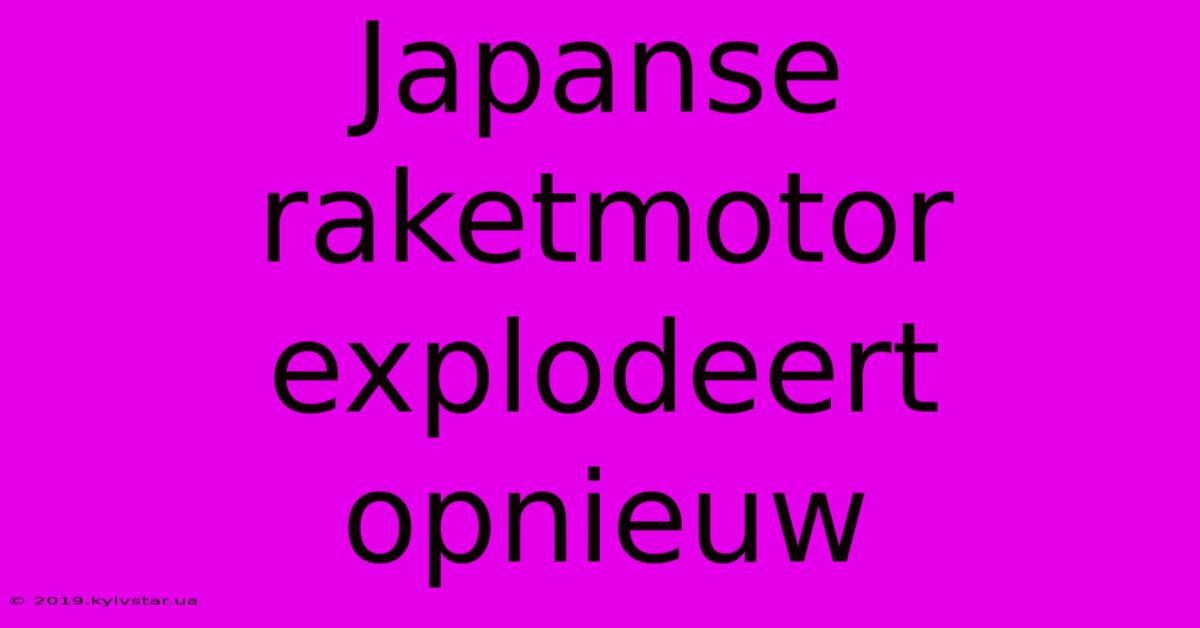 Japanse raketmotor explodeert opnieuw

© 2019.kyivstar.ua